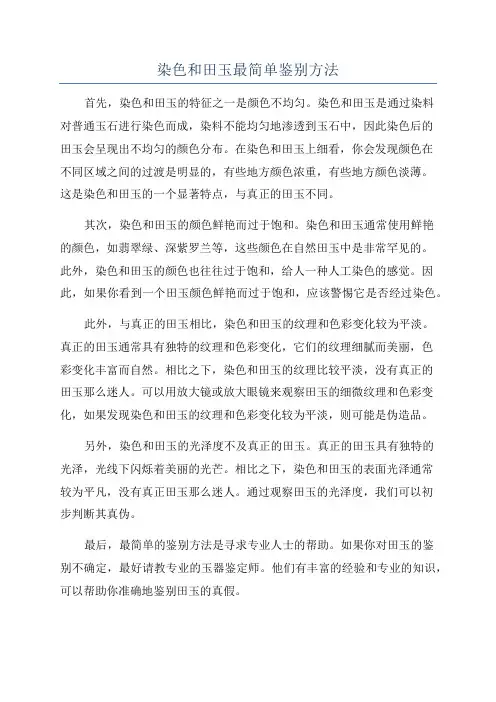 染色和田玉最简单鉴别方法

首先，染色和田玉的特征之一是颜色不均匀。染色和田玉是通过染料对普通玉石进行染色而成，染料不能均匀地渗透到玉石中，因此染色后的田玉会呈现出不均匀的颜色分布。在染色和田玉上细看，你会发现颜色在不同区域之间的过渡是明显的，有些地方颜色浓重，有些地方颜色淡薄。这是染色和田玉的一个显著特点，与真正的田玉不同。

其次，染色和田玉的颜色鲜艳而过于饱和。染色和田玉通常使用鲜艳的颜色，如翡翠绿、深紫罗兰等，这些颜色在自然田玉中是非常罕见的。此外，染色和田玉的颜色也往往过于饱和，给人一种人工染色的感觉。因此，如果你看到一个田玉颜色鲜艳而过于饱和，应该警惕它是否经过染色。

此外，与真正的田玉相比，染色和田玉的纹理和色彩变化较为平淡。真正的田玉通常具有独特的纹理和色彩变化，它们的纹理细腻而美丽，色彩变化丰富而自然。相比之下，染色和田玉的纹理比较平淡，没有真正的田玉那么迷人。可以用放大镜或放大眼镜来观察田玉的细微纹理和色彩变化，如果发现染色和田玉的纹理和色彩变化较为平淡，则可能是伪造品。

另外，染色和田玉的光泽度不及真正的田玉。真正的田玉具有独特的光泽，光线下闪烁着美丽的光芒。相比之下，染色和田玉的表面光泽通常较为平凡，没有真正田玉那么迷人。通过观察田玉的光泽度，我们可以初步判断其真伪。

最后，最简单的鉴别方法是寻求专业人士的帮助。如果你对田玉的鉴别不确定，最好请教专业的玉器鉴定师。他们有丰富的经验和专业的知识，可以帮助你准确地鉴别田玉的真假。